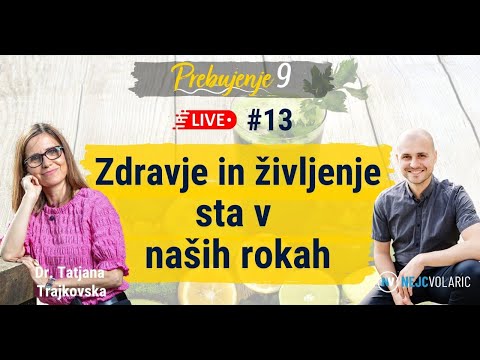 Prebujenje 9

LIVE #13

Zdravje in življenje sta v naših rokah

Dr. Tatjana Trajkovska

NV NEJCVOLARIC